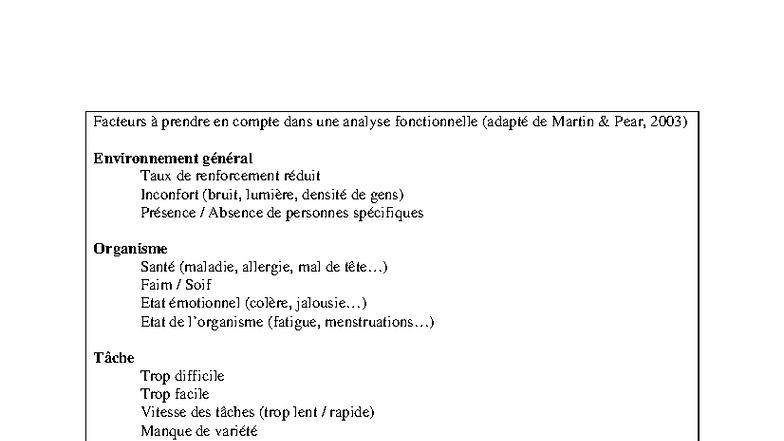 Facteurs à prendre en compte dans une analyse fonctionnelle (adapté de Martin & Pear, 2003)

Environnement général
Taux de renforcement réduit
Inconfort (bruit, lumière, densité de gens)
Présence / Absence de personnes spécifiques

Organisme
Santé (maladie, allergie, mal de tête…)
Faim / Soif
Etat émotionnel (colère, jalousie…)
Etat de l'organisme (fatigue, menstruations…)

Tâche
Trop difficile
Trop facile
Vitesse des tâches (trop lent / rapide)
Manque de variété